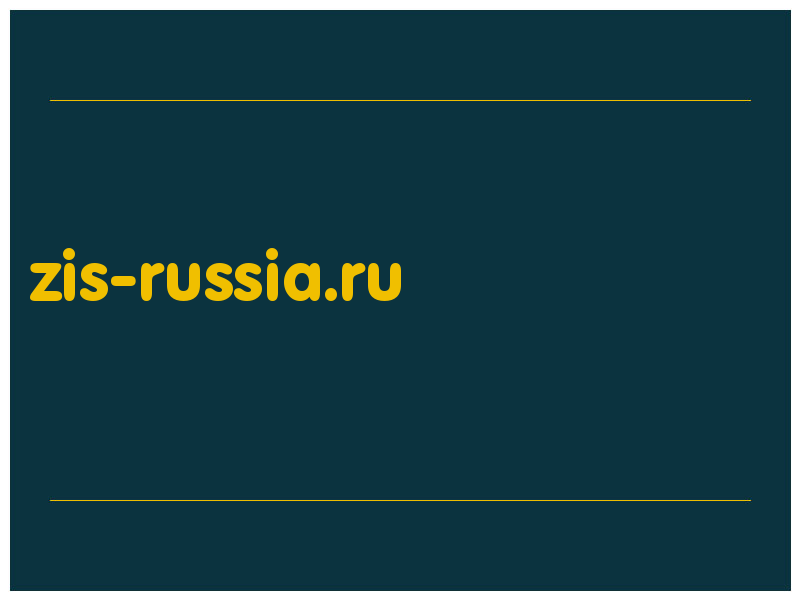 zis-russia.ru